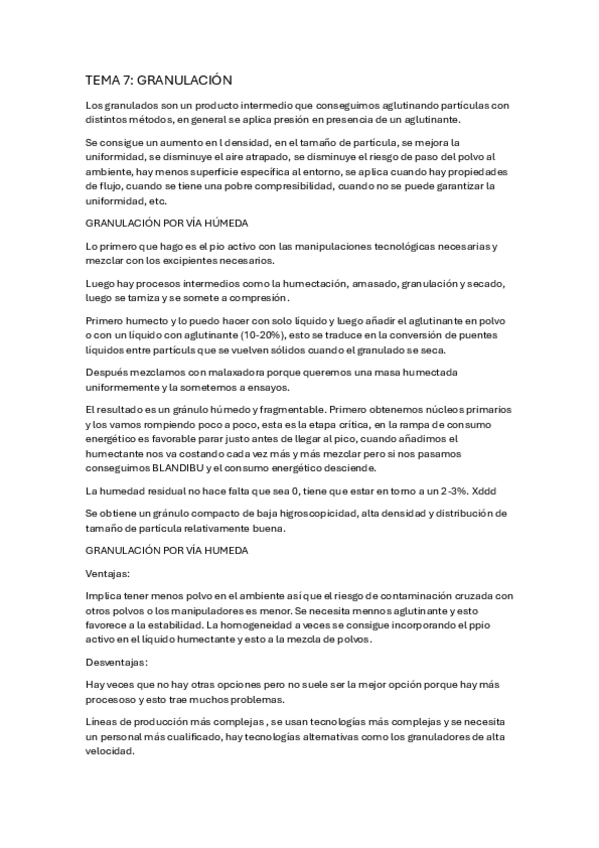 TEMA 7: GRANULACIÓN

Los granulados son un producto intermedio que conseguimos aglutinando partículas con distintos métodos, en general se aplica presión en presencia de un aglutinante.

Se consigue un aumento en l densidad, en el tamaño de partícula, se mejora la uniformidad, se disminuye el aire atrapado, se disminuye el riesgo de paso del polvo al ambiente, hay menos superficie específica al entorno, se aplica cuando hay propiedades de flujo, cuando se tiene una pobre compresibilidad, cuando no se puede garantizar la uniformidad, etc.

GRANULACIÓN POR VÍA HÚMEDA

Lo primero que hago es el pio activo con las manipulaciones tecnológicas necesarias y mezclar con los excipientes necesarios.

Luego hay procesos intermedios como la humectación, amasado, granulación y secado, luego se tamiza y se somete a compresión.

Primero humecto y lo puedo hacer con solo líquido y luego añadir el aglutinante en polvo o con un líquido con aglutinante (10-20%), esto se traduce en la conversión de puentes líquidos entre partículs que se vuelven sólidos cuando el granulado se seca.

Después mezclamos con malaxadora porque queremos una masa humectada uniformemente y la sometemos a ensayos.

El resultado es un gránulo húmedo y fragmentable. Primero obtenemos núcleos primarios y los vamos rompiendo poco a poco, esta es la etapa crítica, en la rampa de consumo energético es favorable parar justo antes de llegar al pico, cuando añadimos el humectante nos va costando cada vez más y más mezclar pero si nos pasamos conseguimos BLANDIBU y el consumo energético desciende.

La humedad residual no hace falta que sea 0, tiene que estar en torno a un 2-3%. Xddd

Se obtiene un gránulo compacto de baja higroscopicidad, alta densidad y distribución de tamaño de partícula relativamente buena.

GRANULACIÓN POR VÍA HUMEDA

Ventajas:

Implica tener menos polvo en el ambiente así que el riesgo de contaminación cruzada con otros polvos o los manipuladores es menor. Se necesita mennos aglutinante y esto favorece a la estabilidad. La homogeneidad a veces se consigue incorporando el ppio activo en el líquido humectante y esto a la mezcla de polvos.

Desventajas:

Hay veces que no hay otras opciones pero no suele ser la mejor opción porque hay más procesoso y esto trae muchos problemas.

Líneas de producción más complejas , se usan tecnologías más complejas y se necesita un personal más cualificado, hay tecnologías alternativas como los granuladores de alta velocidad.